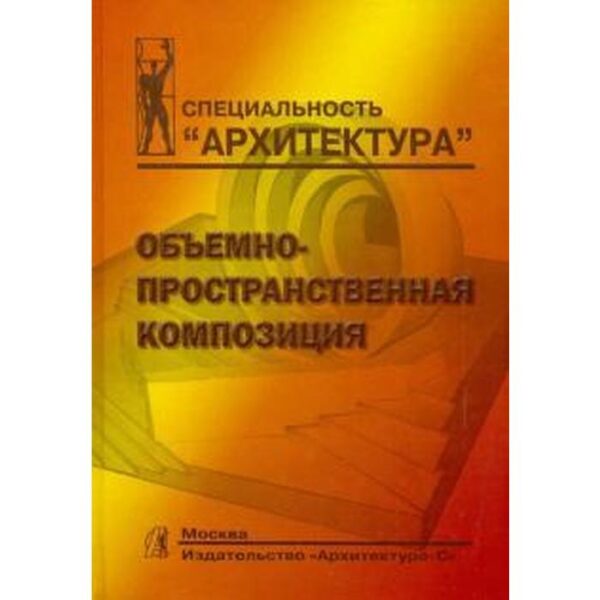 СПЕЦИАЛЬНОСТЬ
"АРХИТЕКТУРА"

ОБЪЕМНО-ПРОСТРАНСТВЕННАЯ КОМПОЗИЦИЯ

Москва
Издательство «Архитектура-С»